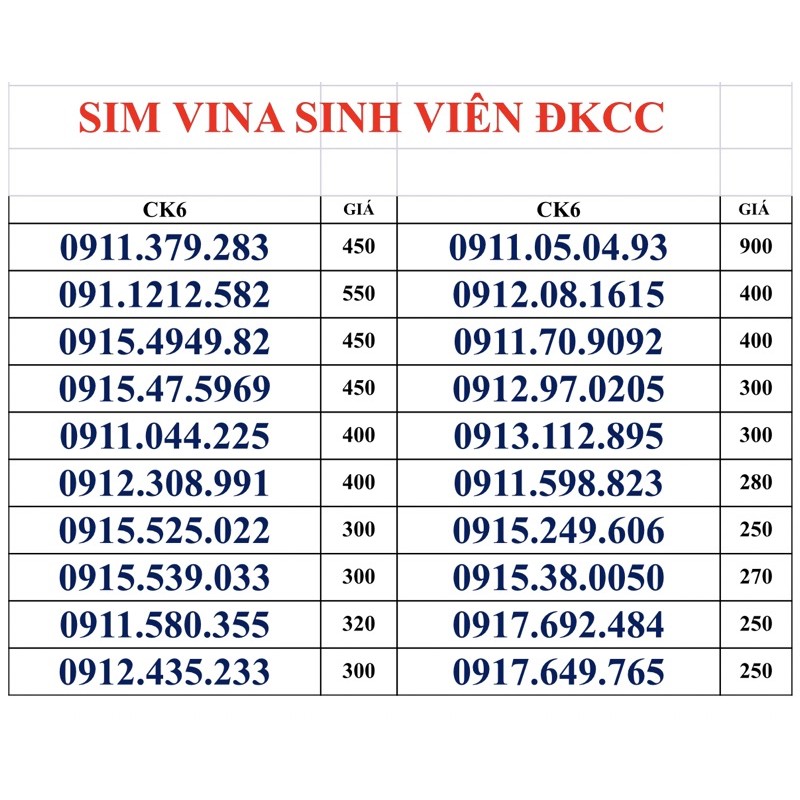 SIM VINA SINH VIÊN ĐKCC

| CK6 | GIÁ | CK6 | GIÁ |
|---|---|---|---|
| 0911.379.283 | 450 | 0911.05.04.93 | 900 |
| 091.1212.582 | 550 | 0912.08.1615 | 400 |
| 0915.4949.82 | 450 | 0911.70.9092 | 400 |
| 0915.47.5969 | 450 | 0912.97.0205 | 300 |
| 0911.044.225 | 400 | 0913.112.895 | 300 |
| 0912.308.991 | 400 | 0911.598.823 | 280 |
| 0915.525.022 | 300 | 0915.249.606 | 250 |
| 0915.539.033 | 300 | 0915.38.0050 | 270 |
| 0911.580.355 | 320 | 0917.692.484 | 250 |
| 0912.435.233 | 300 | 0917.649.765 | 250 |